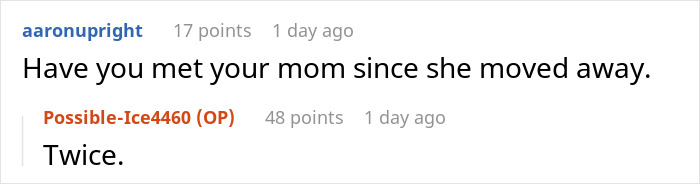 aaronupright 17 points 1 day ago

Have you met your mom since she moved away.

Possible-Ice4460 (OP) 48 points 1 day ago

Twice.